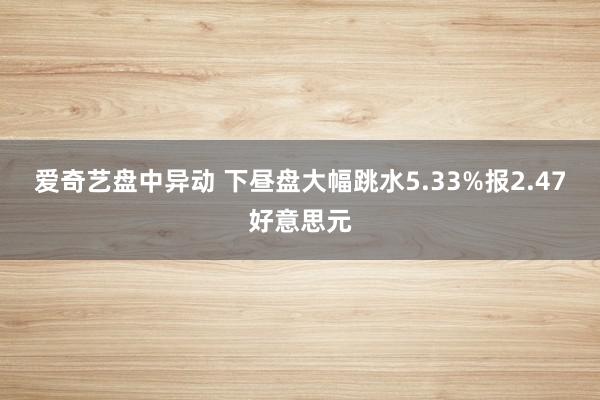 爱奇艺盘中异动 下昼盘大幅跳水5.33%报2.47好意思元